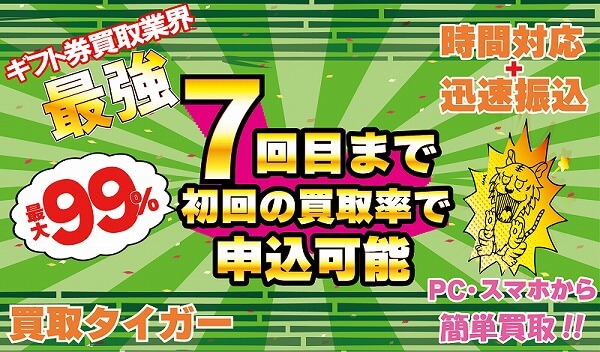 ギフト券買取業界
最強

最大99%

7回目まで
初回の買取率で
申込可能

時間対応
+
迅速振込

PC・スマホから
簡単買取!!

買取タイガー